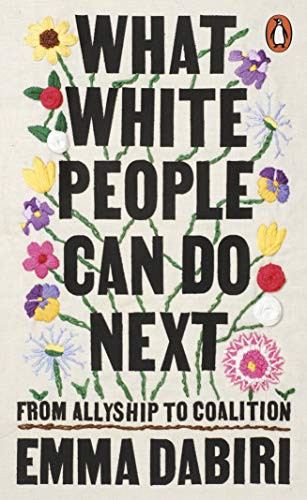 WHAT WHITE PEOPLE CAN DO NEXT

FROM ALLYSHIP TO COALITION

EMMA DABIRI